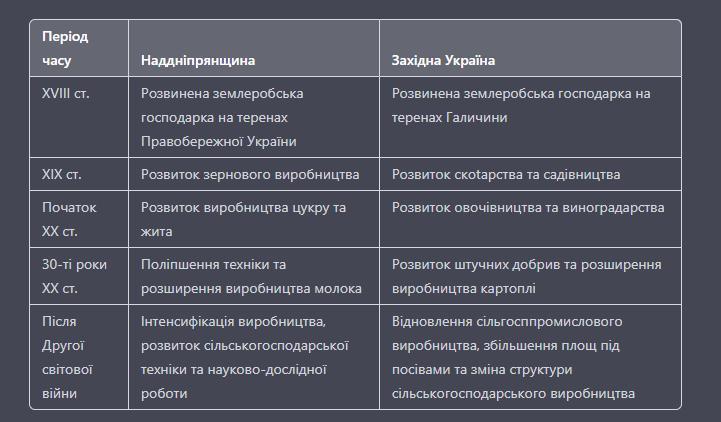 | Період часу | Наддніпрянщина | Західна Україна |
|---|---|---|
| XVIII ст. | Розвинена землеробська господарка на теренах Правобережної України | Розвинена землеробська господарка на теренах Галичини |
| XIX ст. | Розвиток зернового виробництва | Розвиток скотарства та садівництва |
| Початок XX ст. | Розвиток виробництва цукру та жита | Розвиток овочівництва та виноградарства |
| 30-ті роки XX ст. | Поліпшення техніки та розширення виробництва молока | Розвиток штучних добрив та розширення виробництва картоплі |
| Після Другої світової війни | Інтенсифікація виробництва, розвиток сільськогосподарської техніки та науково-дослідної роботи | Відновлення сільгосппромислового виробництва, збільшення площ під посівами та зміна структури сільськогосподарського виробництва |